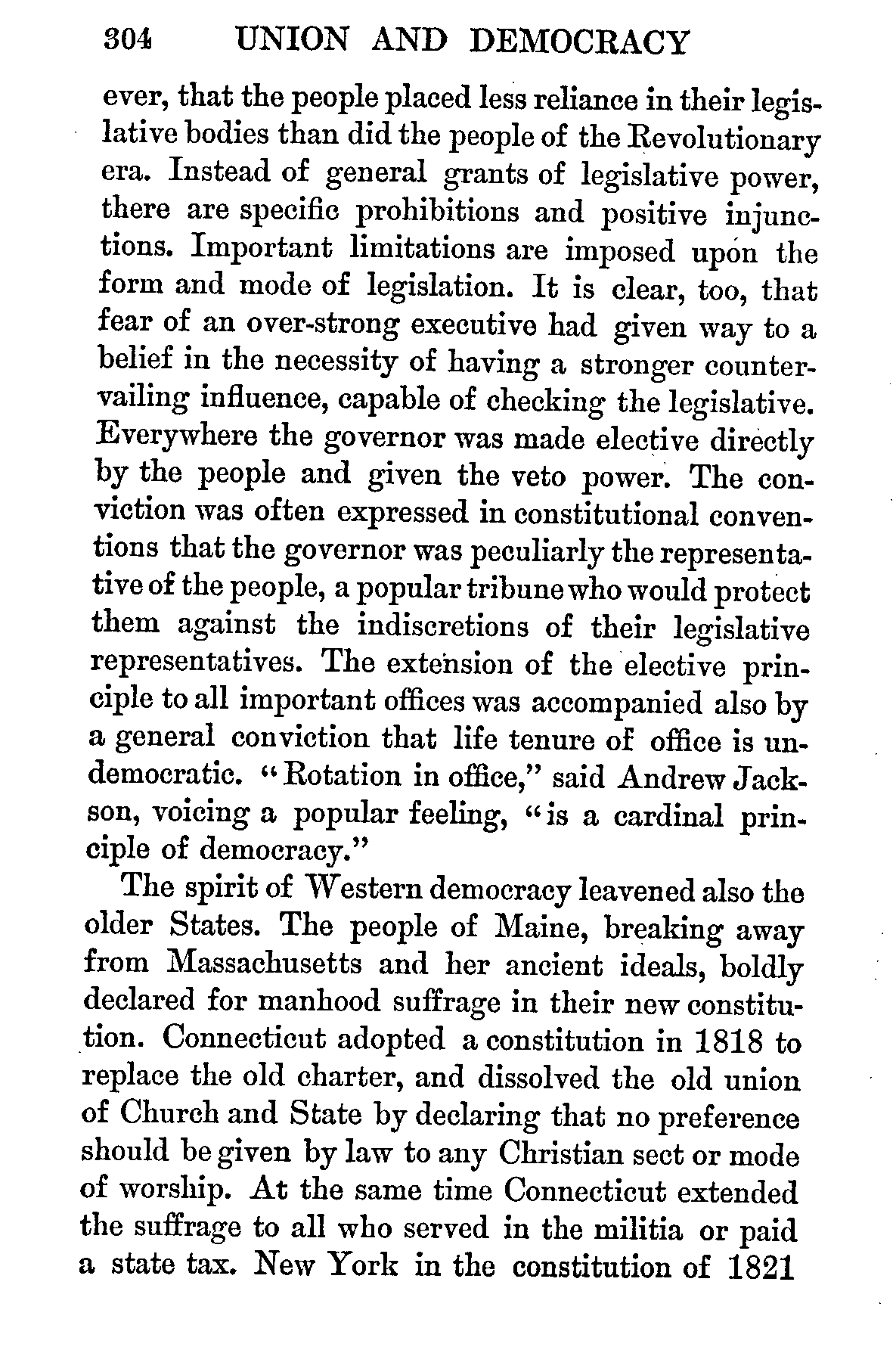 304 UNION AND DEMOCRACY

ever, that the people placed less reliance in their legislative bodies than did the people of the Revolutionary era. Instead of general grants of legislative power, there are specific prohibitions and positive injunctions. Important limitations are imposed upon the form and mode of legislation. It is clear, too, that fear of an over-strong executive had given way to a belief in the necessity of having a stronger countervailing influence, capable of checking the legislative. Everywhere the governor was made elective directly by the people and given the veto power. The conviction was often expressed in constitutional conventions that the governor was peculiarly the representative of the people, a popular tribune who would protect them against the indiscretions of their legislative representatives. The extension of the elective principle to all important offices was accompanied also by a general conviction that life tenure of office is undemocratic. "Rotation in office," said Andrew Jackson, voicing a popular feeling, "is a cardinal principle of democracy."

The spirit of Western democracy leavened also the older States. The people of Maine, breaking away from Massachusetts and her ancient ideals, boldly declared for manhood suffrage in their new constitution. Connecticut adopted a constitution in 1818 to replace the old charter, and dissolved the old union of Church and State by declaring that no preference should be given by law to any Christian sect or mode of worship. At the same time Connecticut extended the suffrage to all who served in the militia or paid a state tax. New York in the constitution of 1821